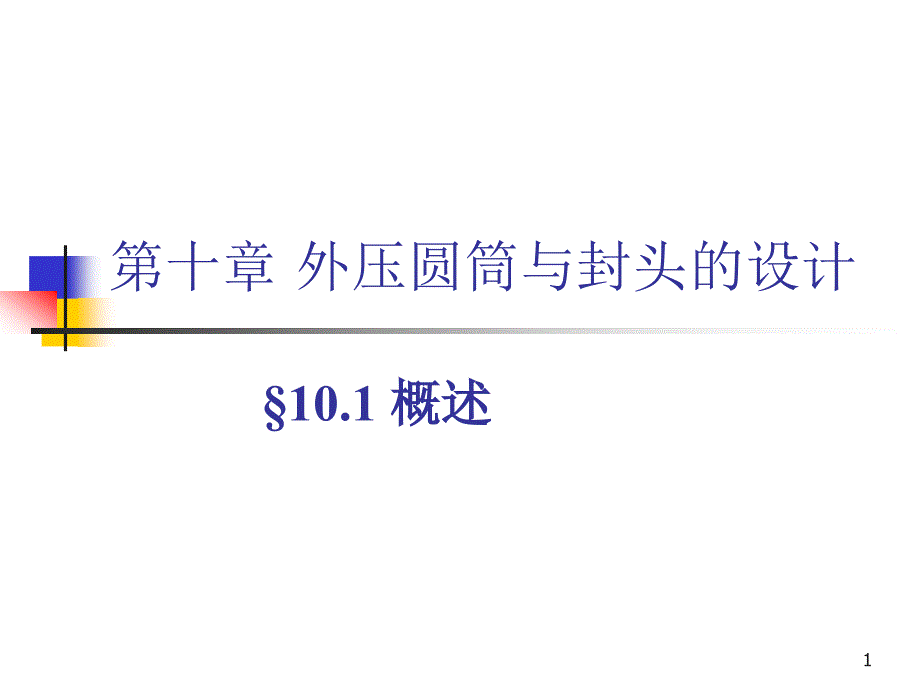 第十章 外压圆筒与封头的设计

§10.1 概述

1